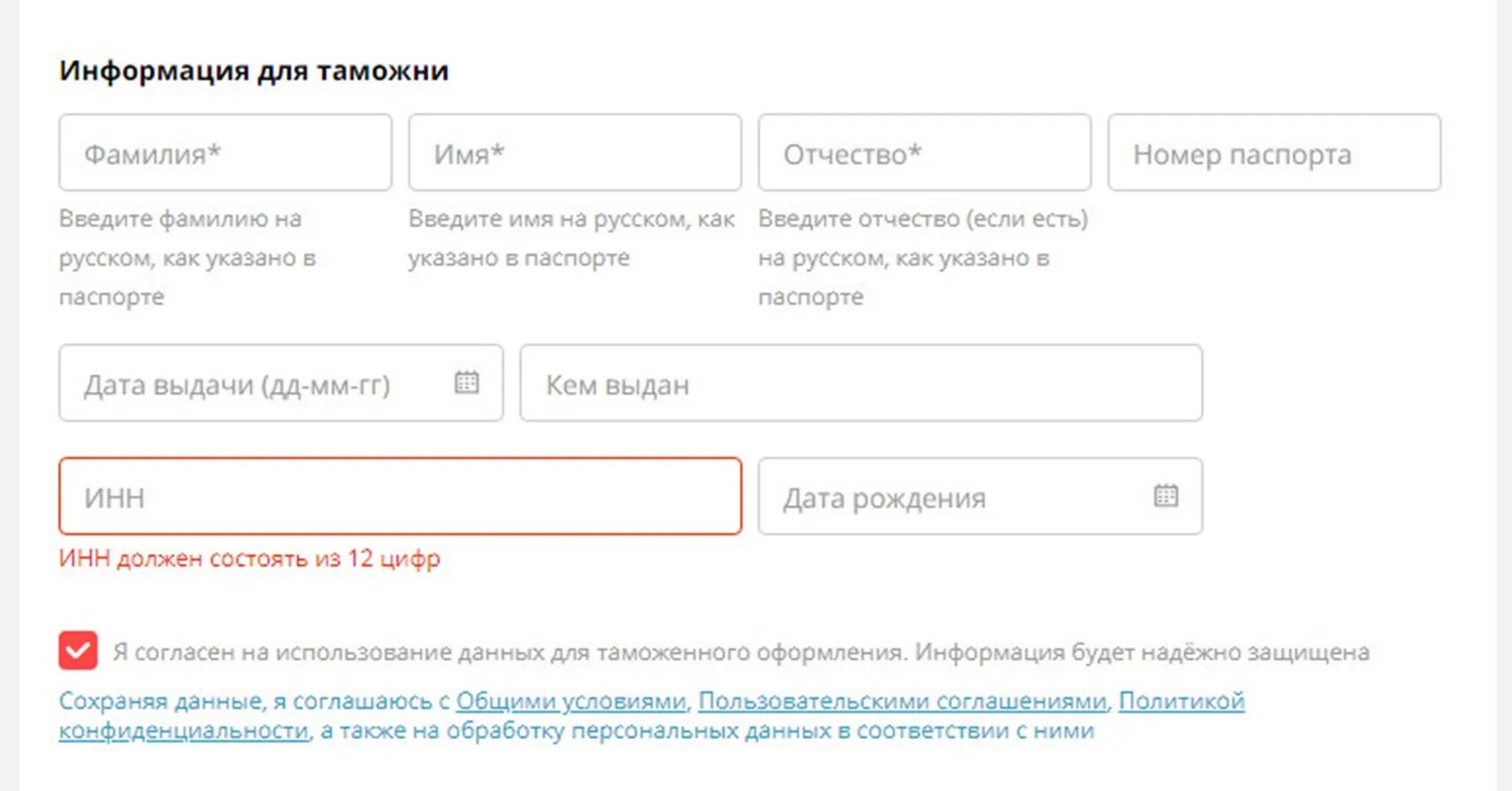 Информация для таможни

Фамилия*

Введите фамилию на русском, как указано в паспорте

Имя*

Введите имя на русском, как указано в паспорте

Отчество*

Введите отчество (если есть) на русском, как указано в паспорте

Номер паспорта

Дата выдачи (дд-мм-гг)

Кем выдан

ИНН

ИНН должен состоять из 12 цифр

Дата рождения

Я согласен на использование данных для таможенного оформления. Информация будет надёжно защищена

Сохраняя данные, я соглашаюсь с Общими условиями, Пользовательскими соглашениями, Политикой конфиденциальности, а также на обработку персональных данных в соответствии с ними